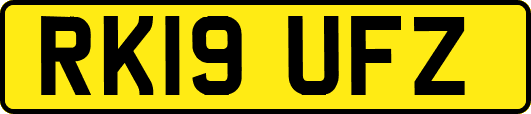 RK19 UFZ